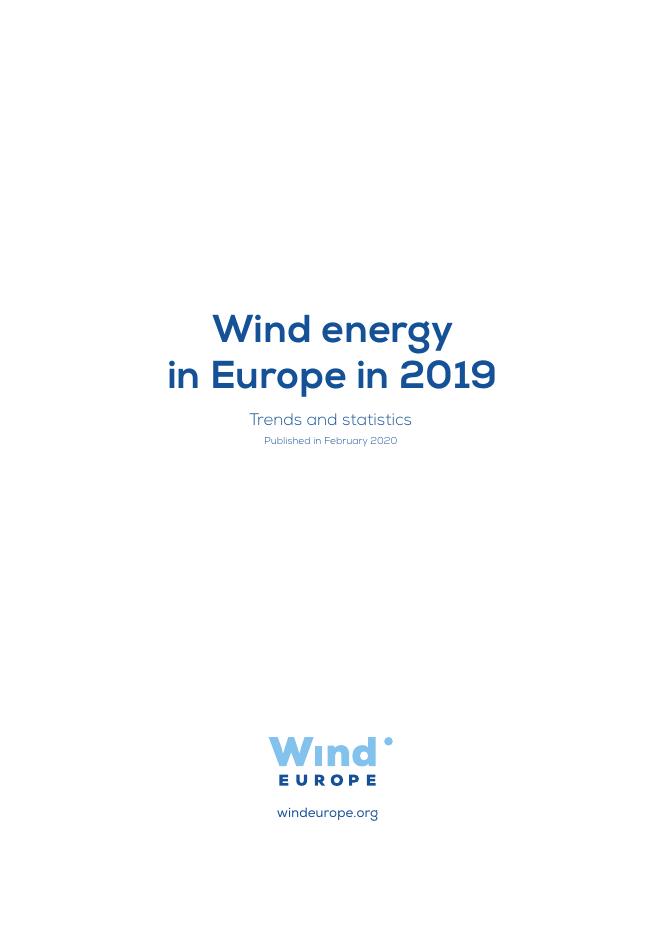 Wind energy in Europe in 2019

Trends and statistics

Published in February 2020

Wind

EUROPE

windeurope.org